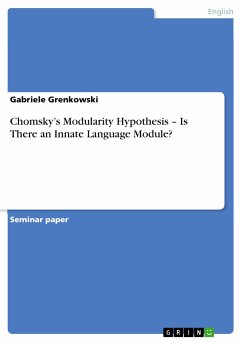 English

Gabriele Grenkowski

Chomsky's Modularity Hypothesis – Is There an Innate Language Module?

Seminar paper

GRIN